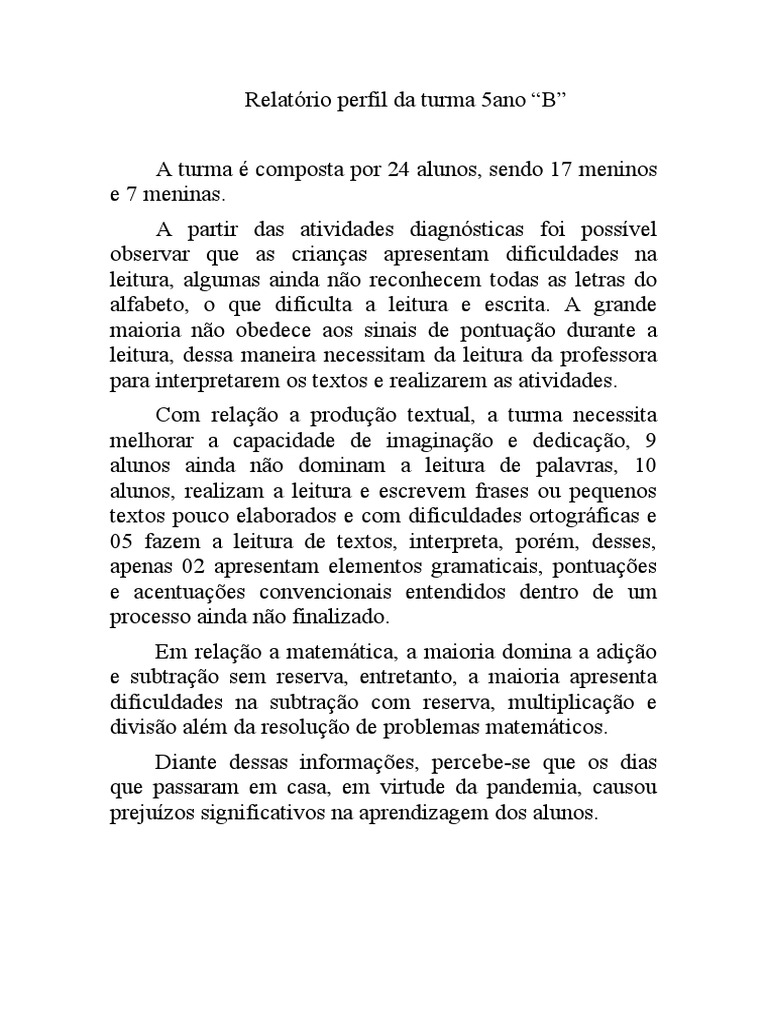 Relatório perfil da turma 5ano “B”

A turma é composta por 24 alunos, sendo 17 meninos e 7 meninas.

A partir das atividades diagnósticas foi possível observar que as crianças apresentam dificuldades na leitura, algumas ainda não reconhecem todas as letras do alfabeto, o que dificulta a leitura e escrita. A grande maioria não obedece aos sinais de pontuação durante a leitura, dessa maneira necessitam da leitura da professora para interpretarem os textos e realizarem as atividades.

Com relação a produção textual, a turma necessita melhorar a capacidade de imaginação e dedicação, 9 alunos ainda não dominam a leitura de palavras, 10 alunos, realizam a leitura e escrevem frases ou pequenos textos pouco elaborados e com dificuldades ortográficas e 05 fazem a leitura de textos, interpreta, porém, desses, apenas 02 apresentam elementos gramaticais, pontuações e acentuações convencionais entendidos dentro de um processo ainda não finalizado.

Em relação a matemática, a maioria domina a adição e subtração sem reserva, entretanto, a maioria apresenta dificuldades na subtração com reserva, multiplicação e divisão além da resolução de problemas matemáticos.

Diante dessas informações, percebe-se que os dias que passaram em casa, em virtude da pandemia, causou prejuízos significativos na aprendizagem dos alunos.